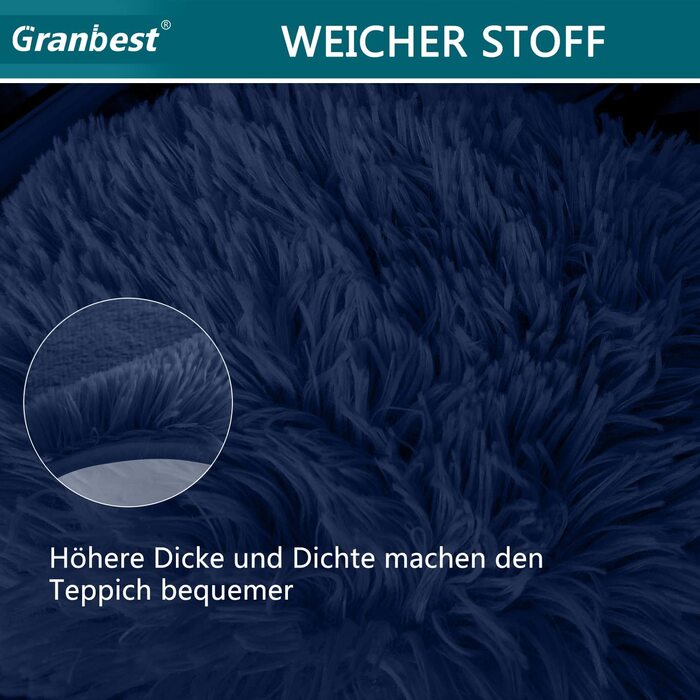 Granbest®

WEICHER STOFF

Höhere Dicke und Dichte machen den Teppich bequemer